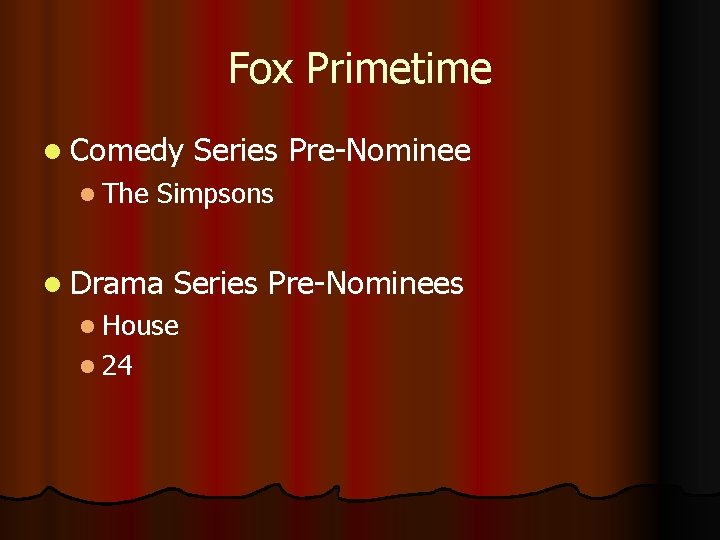 Fox Primetime

- Comedy Series Pre-Nominee
  - The Simpsons

- Drama Series Pre-Nominees
  - House
  - 24